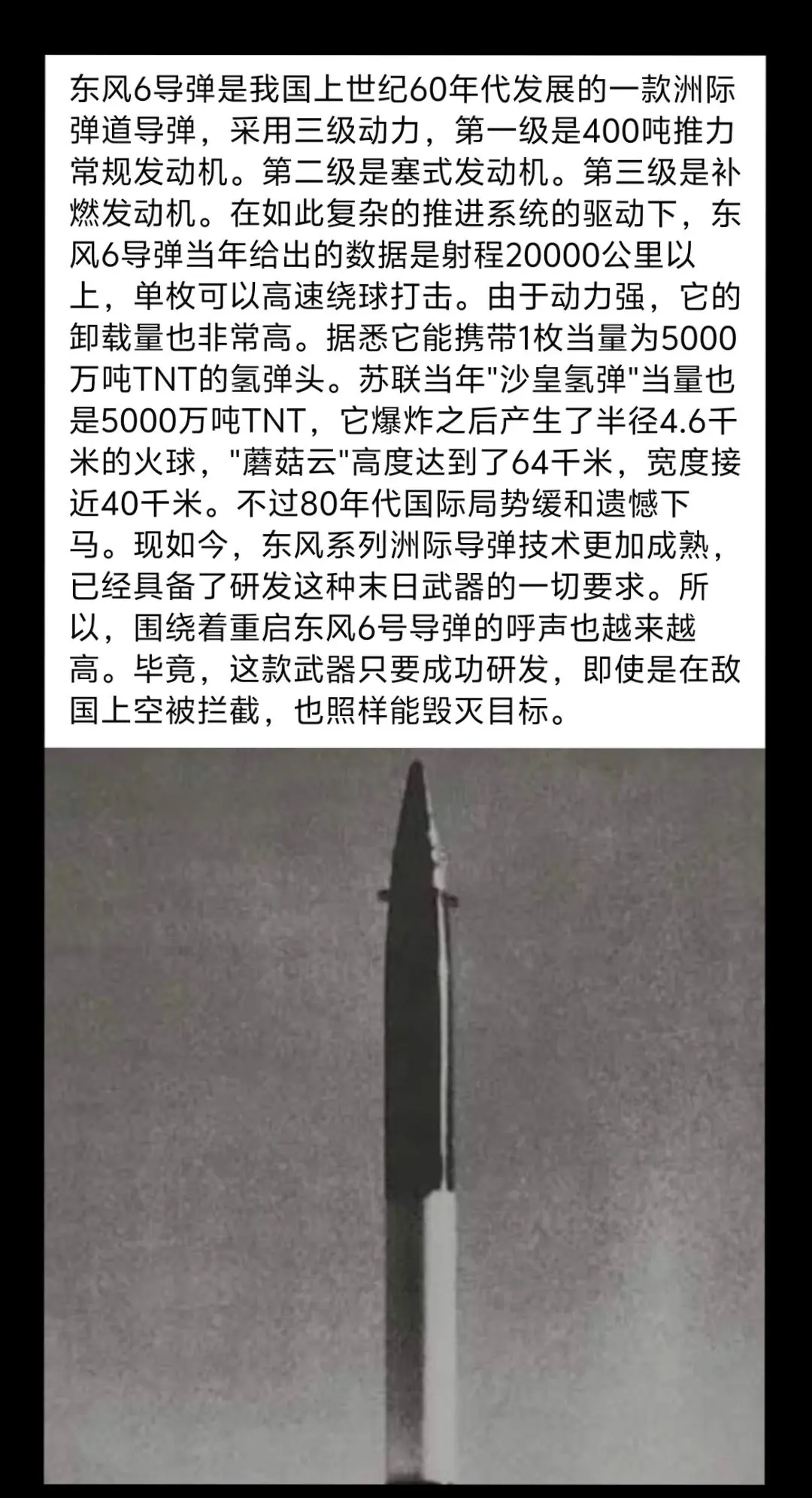 东风6导弹是我国上世纪60年代发展的一款洲际弹道导弹，采用三级动力，第一级是400吨推力常规发动机。第二级是塞式发动机。第三级是补燃发动机。在如此复杂的推进系统的驱动下，东风6导弹当年给出的数据是射程20000公里以上，单枚可以高速绕球打击。由于动力强，它的卸载量也非常高。据悉它能携带1枚当量为5000万吨TNT的氢弹头。苏联当年"沙皇氢弹"当量也是5000万吨TNT，它爆炸之后产生了半径4.6千米的火球，"蘑菇云"高度达到了64千米，宽度接近40千米。不过80年代国际局势缓和遗憾下马。现如今，东风系列洲际导弹技术更加成熟，已经具备了研发这种末日武器的一切要求。所以，围绕着重启东风6号导弹的呼声也越来越高。毕竟，这款武器只要成功研发，即使是在敌国上空被拦截，也照样能毁灭目标。